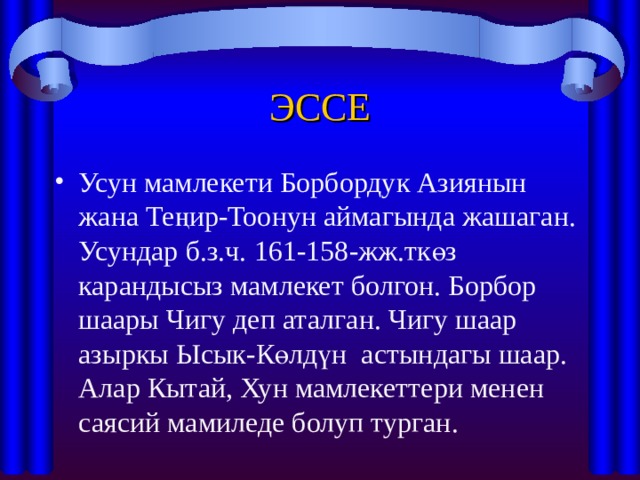 ЭССЕ

• Усун мамлекети Борбордук Азиянын жана Теңир-Тоонун аймагында жашаган. Усундар б.з.ч. 161-158-жж.ткөз карандысыз мамлекет болгон. Борбор шаары Чигу деп аталган. Чигу шаар азыркы Ысык-Көлдүн астындагы шаар. Алар Кытай, Хун мамлекеттери менен саясий мамиледе болуп турган.